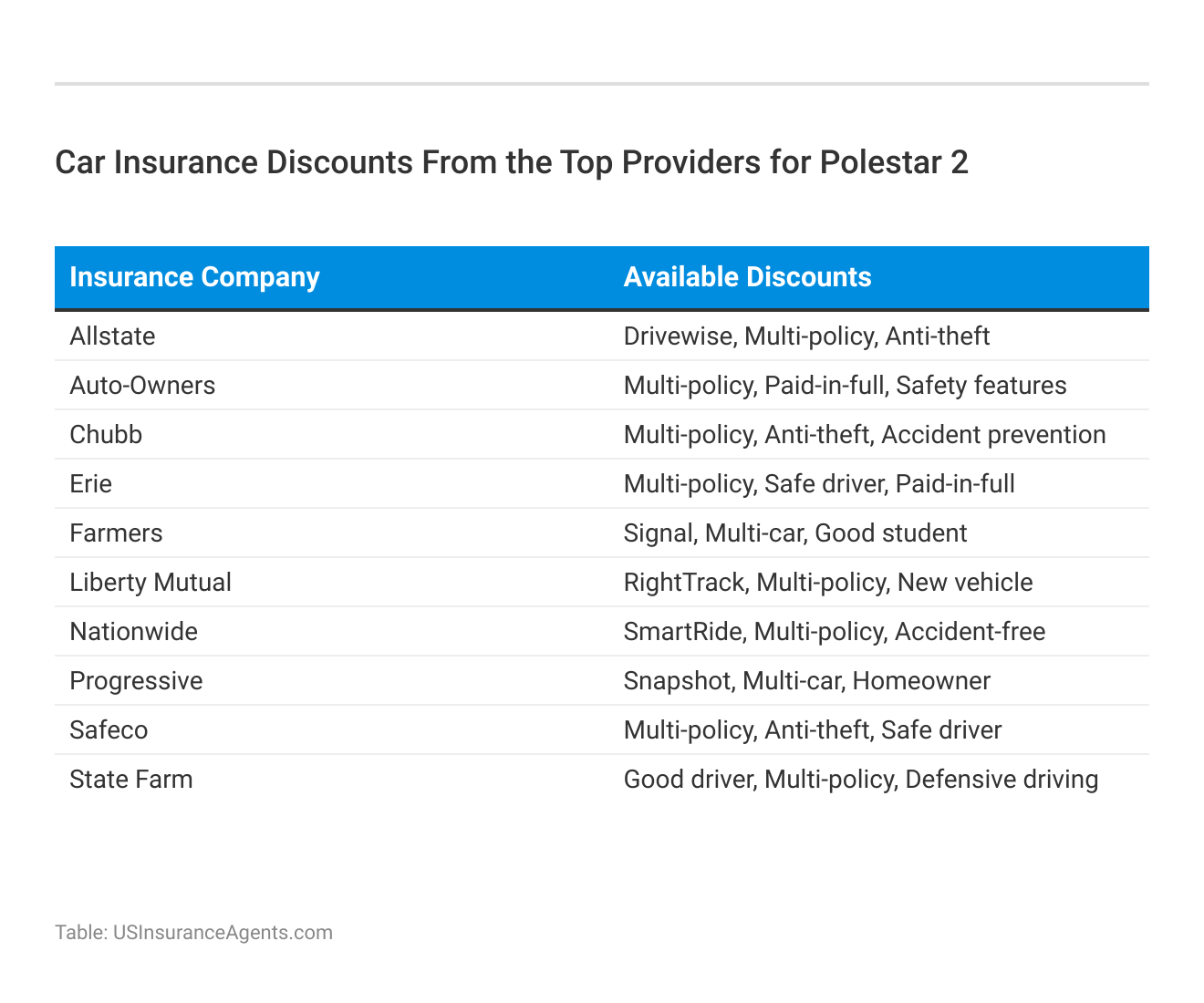 Car Insurance Discounts From the Top Providers for Polestar 2

| Insurance Company | Available Discounts |
|---|---|
| Allstate | Drivewise, Multi-policy, Anti-theft |
| Auto-Owners | Multi-policy, Paid-in-full, Safety features |
| Chubb | Multi-policy, Anti-theft, Accident prevention |
| Erie | Multi-policy, Safe driver, Paid-in-full |
| Farmers | Signal, Multi-car, Good student |
| Liberty Mutual | RightTrack, Multi-policy, New vehicle |
| Nationwide | SmartRide, Multi-policy, Accident-free |
| Progressive | Snapshot, Multi-car, Homeowner |
| Safeco | Multi-policy, Anti-theft, Safe driver |
| State Farm | Good driver, Multi-policy, Defensive driving |

Table: USInsuranceAgents.com